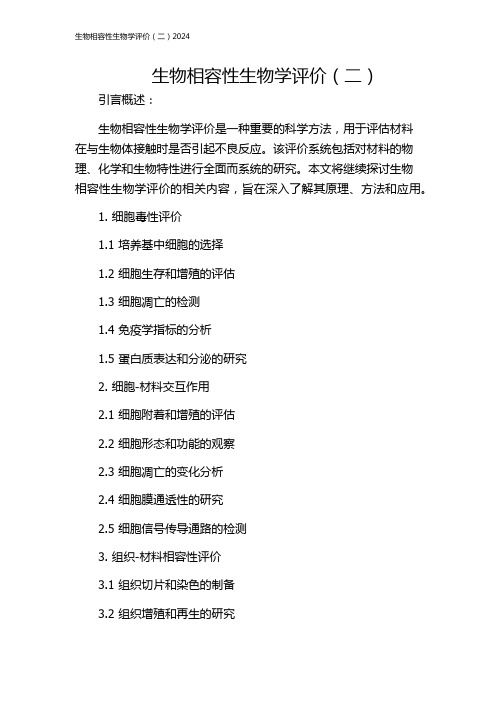 生物相容性生物学评价（二）2024

生物相容性生物学评价（二）

引言概述：

生物相容性生物学评价是一种重要的科学方法，用于评估材料在与生物体接触时是否引起不良反应。该评价系统包括对材料的物理、化学和生物特性进行全面而系统的研究。本文将继续探讨生物相容性生物学评价的相关内容，旨在深入了解其原理、方法和应用。

1. 细胞毒性评价

1.1 培养基中细胞的选择

1.2 细胞生存和增殖的评估

1.3 细胞凋亡的检测

1.4 免疫学指标的分析

1.5 蛋白质表达和分泌的研究

2. 细胞-材料交互作用

2.1 细胞附着和增殖的评估

2.2 细胞形态和功能的观察

2.3 细胞凋亡的变化分析

2.4 细胞膜通透性的研究

2.5 细胞信号传导通路的检测

3. 组织-材料相容性评价

3.1 组织切片和染色的制备

3.2 组织增殖和再生的研究